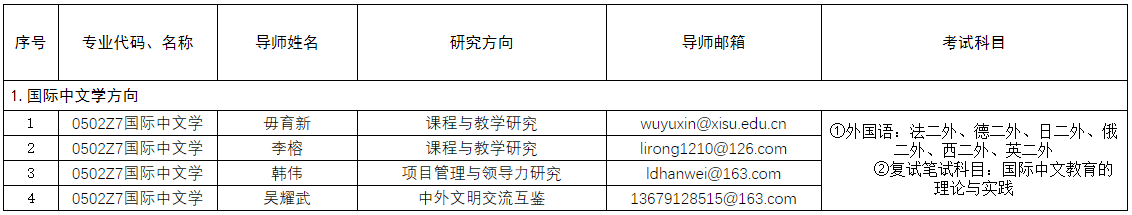 | 序号 | 专业代码、名称 | 导师姓名 | 研究方向 | 导师邮箱 | 考试科目 |
|---|---|---|---|---|---|
| 1. 国际中文学方向 | | | | | |
| 1 | 0502Z7国际中文学 | 毋育新 | 课程与教学研究 | wuyuxin@xisu.edu.cn | ①外国语：法二外、德二外、日二外、俄二外、西二外、英二外 ②复试笔试科目：国际中文教育的理论与实践 |
| 2 | 0502Z7国际中文学 | 李榕 | 课程与教学研究 | lirong1210@126.com | |
| 3 | 0502Z7国际中文学 | 韩伟 | 项目管理与领导力研究 | ldhanwei@163.com | |
| 4 | 0502Z7国际中文学 | 吴耀武 | 中外文明交流互鉴 | 13679128515@163.com | |